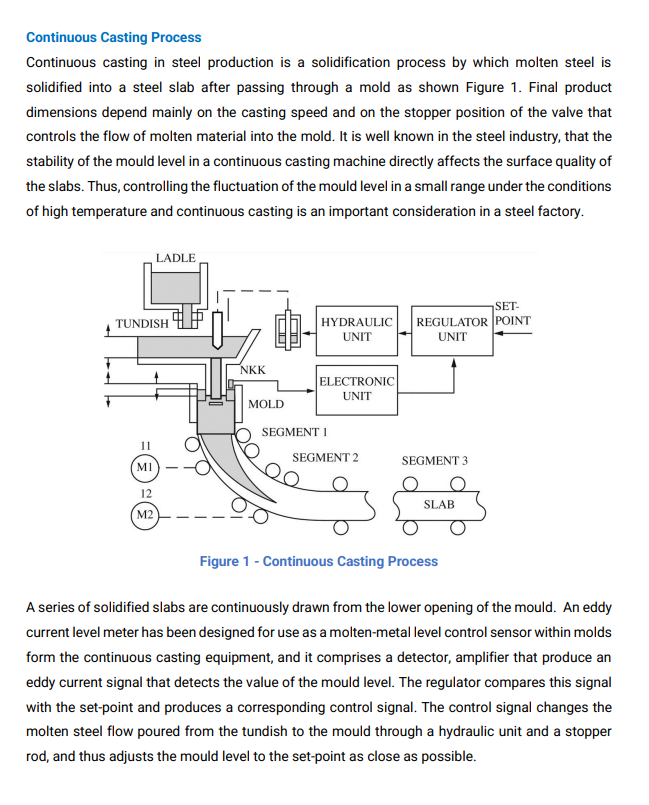 Continuous Casting Process

Continuous casting in steel production is a solidification process by which molten steel is solidified into a steel slab after passing through a mold as shown Figure 1. Final product dimensions depend mainly on the casting speed and on the stopper position of the valve that controls the flow of molten material into the mold. It is well known in the steel industry, that the stability of the mould level in a continuous casting machine directly affects the surface quality of the slabs. Thus, controlling the fluctuation of the mould level in a small range under the conditions of high temperature and continuous casting is an important consideration in a steel factory.

LADLE
TUNDISH
HYDRAULIC UNIT
REGULATOR UNIT
SET-POINT
NKK
ELECTRONIC UNIT
MOLD
SEGMENT 1
SEGMENT 2
SEGMENT 3
11
M1
12
M2
SLAB

Figure 1 - Continuous Casting Process

A series of solidified slabs are continuously drawn from the lower opening of the mould. An eddy current level meter has been designed for use as a molten-metal level control sensor within molds form the continuous casting equipment, and it comprises a detector, amplifier that produce an eddy current signal that detects the value of the mould level. The regulator compares this signal with the set-point and produces a corresponding control signal. The control signal changes the molten steel flow poured from the tundish to the mould through a hydraulic unit and a stopper rod, and thus adjusts the mould level to the set-point as close as possible.